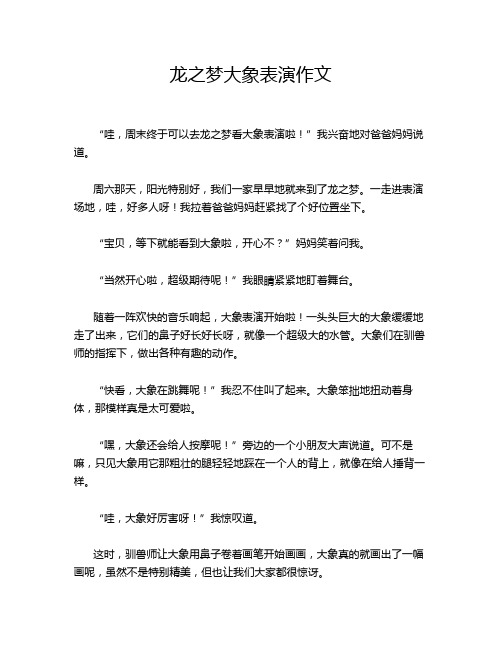 龙之梦大象表演作文

“哇，周末终于可以去龙之梦看大象表演啦！”我兴奋地对爸爸妈妈说道。

周六那天，阳光特别好，我们一家早早地就来到了龙之梦。一走进表演场地，哇，好多人呀！我拉着爸爸妈妈赶紧找了个好位置坐下。

“宝贝，等下就能看到大象啦，开心不？”妈妈笑着问我。

“当然开心啦，超级期待呢！”我眼睛紧紧地盯着舞台。

随着一阵欢快的音乐响起，大象表演开始啦！一头头巨大的大象缓缓地走了出来，它们的鼻子好长好长呀，就像一个超级大的水管。大象们在驯兽师的指挥下，做出各种有趣的动作。

“快看，大象在跳舞呢！”我忍不住叫了起来。大象笨拙地扭动着身体，那模样真是太可爱啦。

“嘿，大象还会给人按摩呢！”旁边的一个小朋友大声说道。可不是嘛，只见大象用它那粗壮的腿轻轻地踩在一个人的背上，就像在给人捶背一样。

“哇，大象好厉害呀！”我惊叹道。

这时，驯兽师让大象用鼻子卷着画笔开始画画，大象真的就画出了一幅画呢，虽然不是特别精美，但也让我们大家都很惊讶。